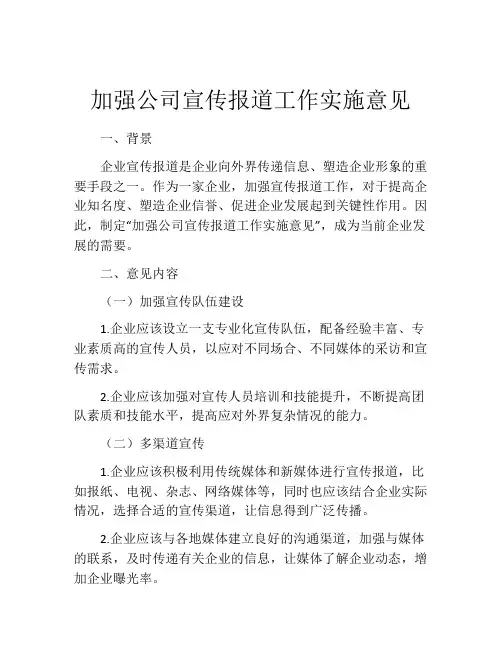 加强公司宣传报道工作实施意见

一、背景

企业宣传报道是企业向外界传递信息、塑造企业形象的重要手段之一。作为一家企业，加强宣传报道工作，对于提高企业知名度、塑造企业信誉、促进企业发展起到关键性作用。因此，制定“加强公司宣传报道工作实施意见”，成为当前企业发展的需要。

二、意见内容

（一）加强宣传队伍建设

1.企业应该设立一支专业化宣传队伍，配备经验丰富、专业素质高的宣传人员，以应对不同场合、不同媒体的采访和宣传需求。

2.企业应该加强对宣传人员培训和技能提升，不断提高团队素质和技能水平，提高应对外界复杂情况的能力。

（二）多渠道宣传

1.企业应该积极利用传统媒体和新媒体进行宣传报道，比如报纸、电视、杂志、网络媒体等，同时也应该结合企业实际情况，选择合适的宣传渠道，让信息得到广泛传播。

2.企业应该与各地媒体建立良好的沟通渠道，加强与媒体的联系，及时传递有关企业的信息，让媒体了解企业动态，增加企业曝光率。